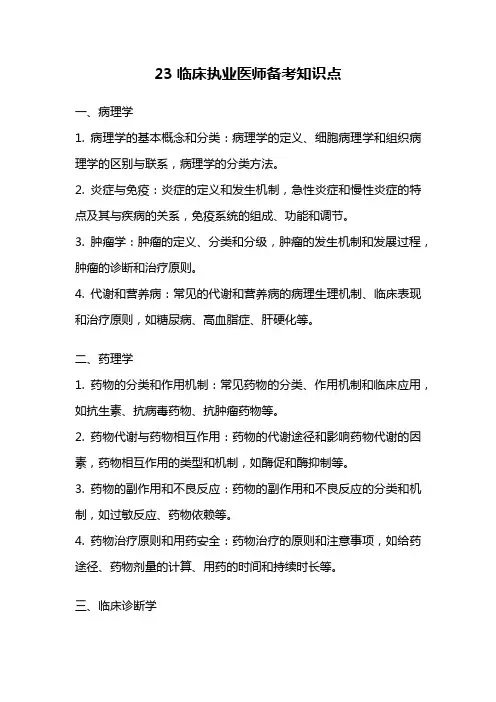 23 临床执业医师备考知识点

一、病理学

1. 病理学的基本概念和分类：病理学的定义、细胞病理学和组织病理学的区别与联系，病理学的分类方法。

2. 炎症与免疫：炎症的定义和发生机制，急性炎症和慢性炎症的特点及其与疾病的关系，免疫系统的组成、功能和调节。

3. 肿瘤学：肿瘤的定义、分类和分级，肿瘤的发生机制和发展过程，肿瘤的诊断和治疗原则。

4. 代谢和营养病：常见的代谢和营养病的病理生理机制、临床表现和治疗原则，如糖尿病、高血脂症、肝硬化等。

二、药理学

1. 药物的分类和作用机制：常见药物的分类、作用机制和临床应用，如抗生素、抗病毒药物、抗肿瘤药物等。

2. 药物代谢与药物相互作用：药物的代谢途径和影响药物代谢的因素，药物相互作用的类型和机制，如酶促和酶抑制等。

3. 药物的副作用和不良反应：药物的副作用和不良反应的分类和机制，如过敏反应、药物依赖等。

4. 药物治疗原则和用药安全：药物治疗的原则和注意事项，如给药途径、药物剂量的计算、用药的时间和持续时长等。

三、临床诊断学